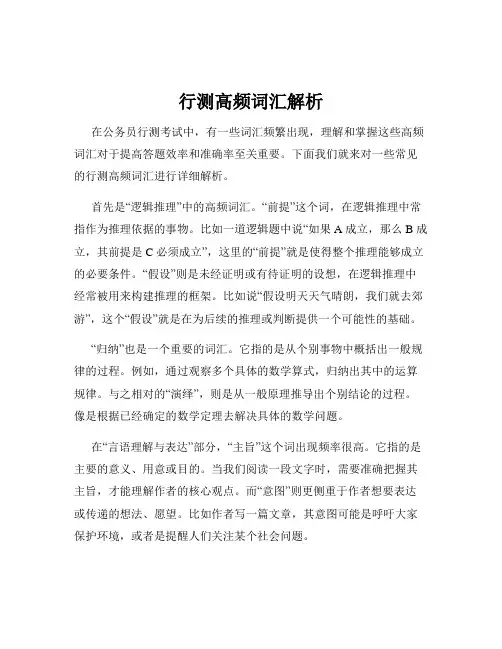 行测高频词汇解析

在公务员行测考试中，有一些词汇频繁出现，理解和掌握这些高频词汇对于提高答题效率和准确率至关重要。下面我们就来对一些常见的行测高频词汇进行详细解析。

首先是“逻辑推理”中的高频词汇。“前提”这个词，在逻辑推理中常指作为推理依据的事物。比如一道逻辑题中说“如果 A 成立，那么 B 成立，其前提是 C 必须成立”，这里的“前提”就是使得整个推理能够成立的必要条件。“假设”则是未经证明或有待证明的设想，在逻辑推理中经常被用来构建推理的框架。比如说“假设明天天气晴朗，我们就去郊游”，这个“假设”就是在为后续的推理或判断提供一个可能性的基础。

“归纳”也是一个重要的词汇。它指的是从个别事物中概括出一般规律的过程。例如，通过观察多个具体的数学算式，归纳出其中的运算规律。与之相对的“演绎”，则是从一般原理推导出个别结论的过程。像是根据已经确定的数学定理去解决具体的数学问题。

在“言语理解与表达”部分，“主旨”这个词出现频率很高。它指的是主要的意义、用意或目的。当我们阅读一段文字时，需要准确把握其主旨，才能理解作者的核心观点。而“意图”则更侧重于作者想要表达或传递的想法、愿望。比如作者写一篇文章，其意图可能是呼吁大家保护环境，或者是提醒人们关注某个社会问题。